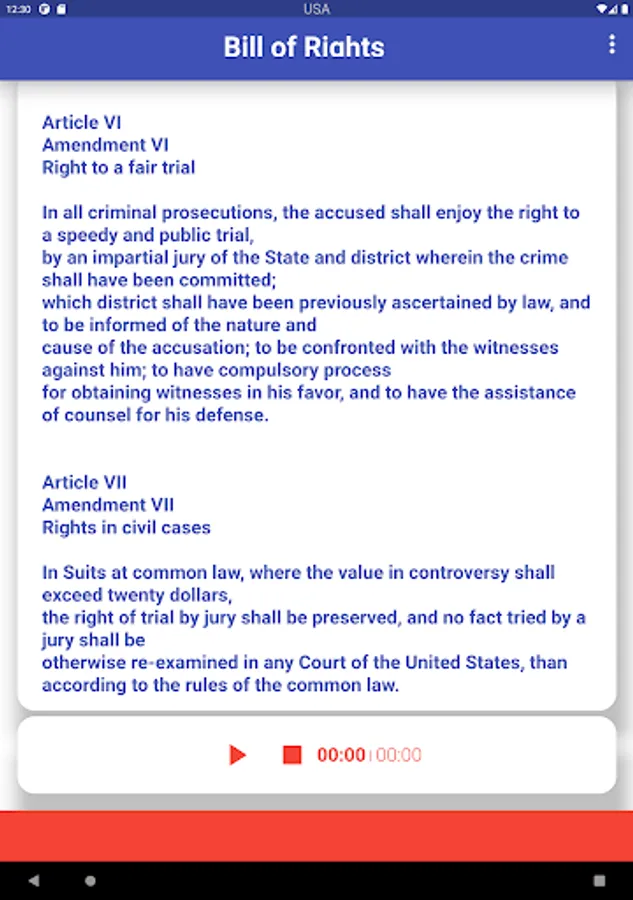 12:30
USA

Bill of Rights

Article VI
Amendment VI
Right to a fair trial

In all criminal prosecutions, the accused shall enjoy the right to a speedy and public trial,
by an impartial jury of the State and district wherein the crime shall have been committed;
which district shall have been previously ascertained by law, and to be informed of the nature and
cause of the accusation; to be confronted with the witnesses against him; to have compulsory process
for obtaining witnesses in his favor, and to have the assistance of counsel for his defense.

Article VII
Amendment VII
Rights in civil cases

In Suits at common law, where the value in controversy shall exceed twenty dollars,
the right of trial by jury shall be preserved, and no fact tried by a jury shall be
otherwise re-examined in any Court of the United States, than according to the rules of the common law.

00:00 | 00:00